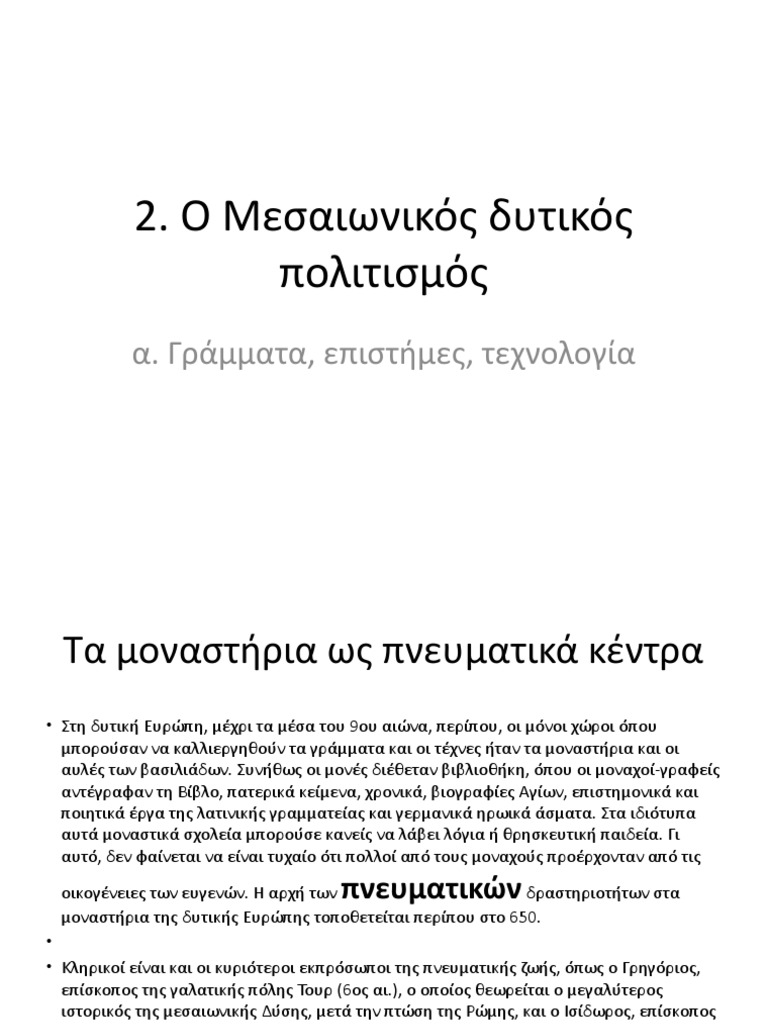 2. Ο Μεσαιωνικός δυτικός πολιτισμός

α. Γράμματα, επιστήμες, τεχνολογία

Τα μοναστήρια ως πνευματικά κέντρα

• Στη δυτική Ευρώπη, μέχρι τα μέσα του 9ου αιώνα, περίπου, οι μόνοι χώροι όπου μπορούσαν να καλλιεργηθούν τα γράμματα και οι τέχνες ήταν τα μοναστήρια και οι αυλές των βασιλιάδων. Συνήθως οι μονές διέθεταν βιβλιοθήκη, όπου οι μοναχοί-γραφείς αντέγραφαν τη Βίβλο, πατερικά κείμενα, χρονικά, βιογραφίες Αγίων, επιστημονικά και ποιητικά έργα της λατινικής γραμματείας και γερμανικά ηρωικά άσματα. Στα ιδιότυπα αυτά μοναστικά σχολεία μπορούσε κανείς να λάβει λόγια ή θρησκευτική παιδεία. Γι αυτό, δεν φαίνεται να είναι τυχαίο ότι πολλοί από τους μοναχούς προέρχονταν από τις οικογένειες των ευγενών. Η αρχή των πνευματικών δραστηριοτήτων στα μοναστήρια της δυτικής Ευρώπης τοποθετείται περίπου στο 650.

•

• Κληρικοί είναι και οι κυριότεροι εκπρόσωποι της πνευματικής ζωής, όπως ο Γρηγόριος, επίσκοπος της γαλατικής πόλης Τουρ (6ος αι.), ο οποίος θεωρείται ο μεγαλύτερος ιστορικός της μεσαιωνικής Δύσης, μετά την πτώση της Ρώμης, και ο Ισίδωρος, επίσκοπος